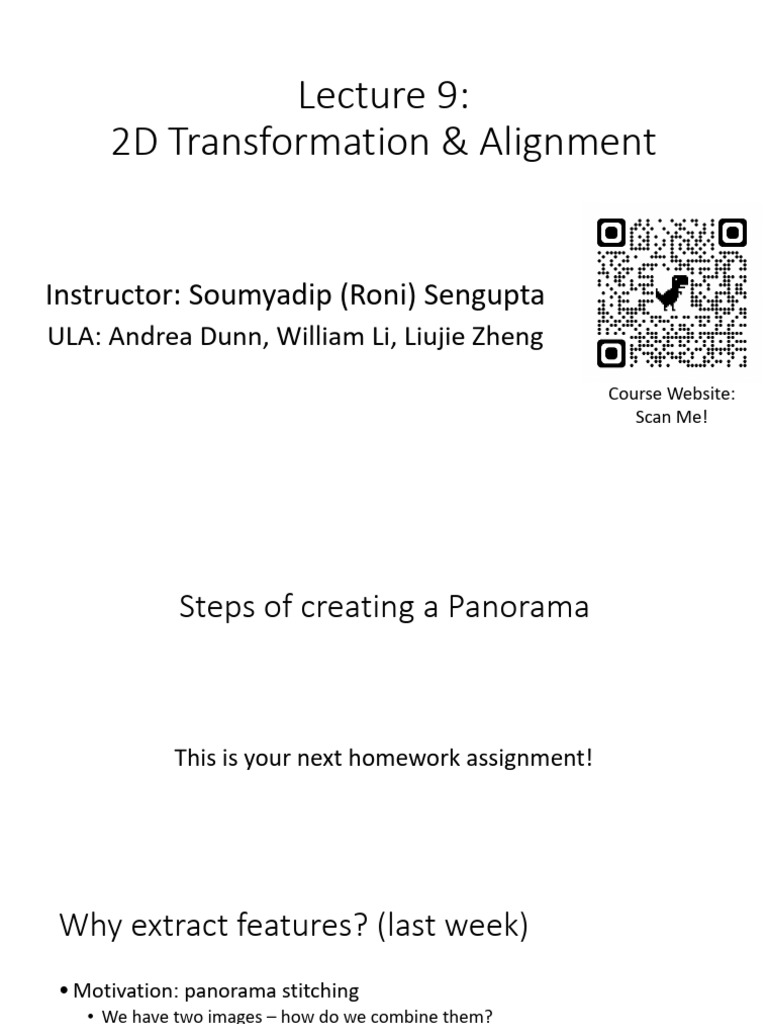 Lecture 9:
2D Transformation & Alignment

Instructor: Soumyadip (Roni) Sengupta
ULA: Andrea Dunn, William Li, Liujie Zheng

Course Website:
Scan Me!

Steps of creating a Panorama

This is your next homework assignment!

Why extract features? (last week)

• Motivation: panorama stitching
• We have two images – how do we combine them?